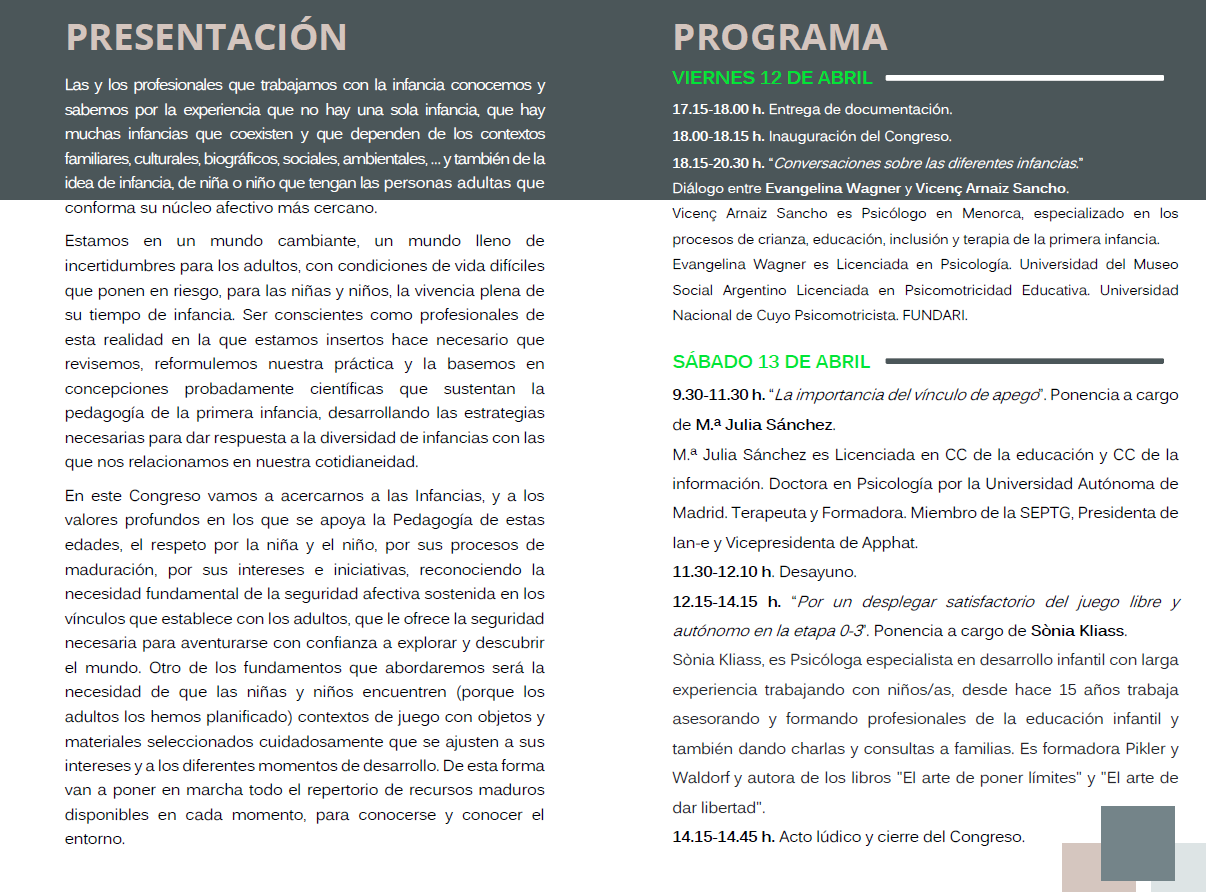 PRESENTACIÓN

Las y los profesionales que trabajamos con la infancia conocemos y sabemos por la experiencia que no hay una sola infancia, que hay muchas infancias que coexisten y que dependen de los contextos familiares, culturales, biográficos, sociales, ambientales, ... y también de la idea de infancia, de niña o niño que tengan las personas adultas que conforma su núcleo afectivo más cercano.

Estamos en un mundo cambiante, un mundo lleno de incertidumbres para los adultos, con condiciones de vida difíciles que ponen en riesgo, para las niñas y niños, la vivencia plena de su tiempo de infancia. Ser conscientes como profesionales de esta realidad en la que estamos insertos hace necesario que revisemos, reformulemos nuestra práctica y la basemos en concepciones probadamente científicas que sustentan la pedagogía de la primera infancia, desarrollando las estrategias necesarias para dar respuesta a la diversidad de infancias con las que nos relacionamos en nuestra cotidianeidad.

En este Congreso vamos a acercarnos a las Infancias, y a los valores profundos en los que se apoya la Pedagogía de estas edades, el respeto por la niña y el niño, por sus procesos de maduración, por sus intereses e iniciativas, reconociendo la necesidad fundamental de la seguridad afectiva sostenida en los vínculos que establece con los adultos, que le ofrece la seguridad necesaria para aventurarse con confianza a explorar y descubrir el mundo. Otro de los fundamentos que abordaremos será la necesidad de que las niñas y niños encuentren (porque los adultos los hemos planificado) contextos de juego con objetos y materiales seleccionados cuidadosamente que se ajusten a sus intereses y a los diferentes momentos de desarrollo. De esta forma van a poner en marcha todo el repertorio de recursos maduros disponibles en cada momento, para conocerse y conocer el entorno.

PROGRAMA

VIERNES 12 DE ABRIL

17.15-18.00 h. Entrega de documentación.
18.00-18.15 h. Inauguración del Congreso.
18.15-20.30 h. "Conversaciones sobre las diferentes infancias."
Diálogo entre Evangelina Wagner y Vicenç Arnaiz Sancho.
Vicenç Arnaiz Sancho es Psicólogo en Menorca, especializado en los procesos de crianza, educación, inclusión y terapia de la primera infancia.
Evangelina Wagner es Licenciada en Psicología. Universidad del Museo Social Argentino Licenciada en Psicomotricidad Educativa. Universidad Nacional de Cuyo Psicomotricista. FUNDARI.

SÁBADO 13 DE ABRIL

9.30-11.30 h. "La importancia del vínculo de apego". Ponencia a cargo de M.ª Julia Sánchez.
M.ª Julia Sánchez es Licenciada en CC de la educación y CC de la información. Doctora en Psicología por la Universidad Autónoma de Madrid. Terapeuta y Formadora. Miembro de la SEPTG, Presidenta de Ian-e y Vicepresidenta de Apphat.
11.30-12.10 h. Desayuno.
12.15-14.15 h. "Por un desplegar satisfactorio del juego libre y autónomo en la etapa 0-3". Ponencia a cargo de Sònia Kliass.
Sònia Kliass, es Psicóloga especialista en desarrollo infantil con larga experiencia trabajando con niños/as, desde hace 15 años trabaja asesorando y formando profesionales de la educación infantil y también dando charlas y consultas a familias. Es formadora Pikler y Waldorf y autora de los libros "El arte de poner límites" y "El arte de dar libertad".
14.15-14.45 h. Acto lúdico y cierre del Congreso.